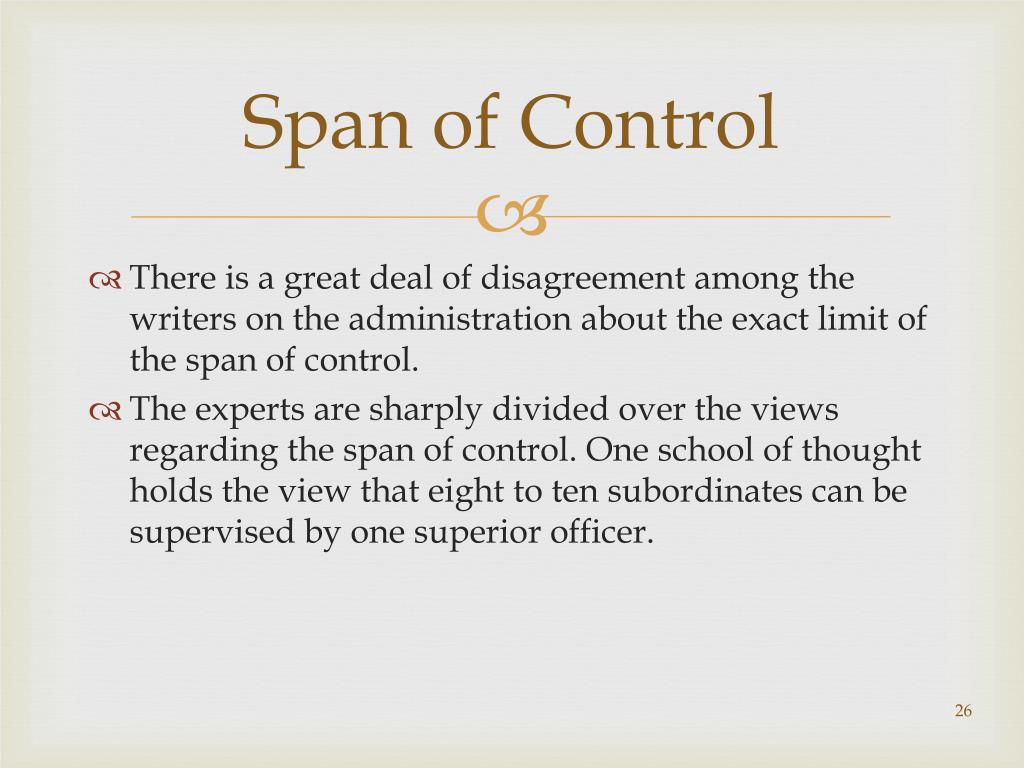 Span of Control

There is a great deal of disagreement among the writers on the administration about the exact limit of the span of control.

The experts are sharply divided over the views regarding the span of control. One school of thought holds the view that eight to ten subordinates can be supervised by one superior officer.

26